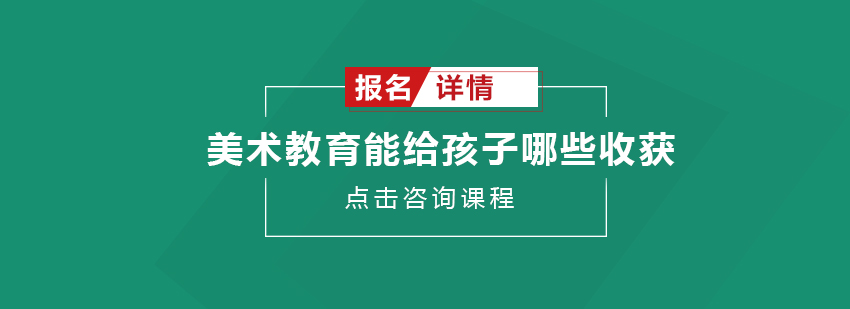 报名 详情

美术教育能给孩子哪些收获

点击咨询课程